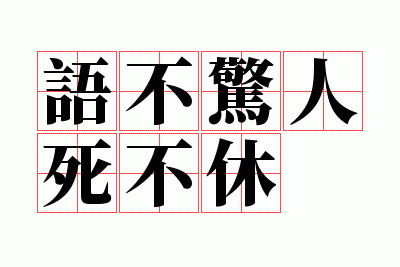 語不驚人
死不休